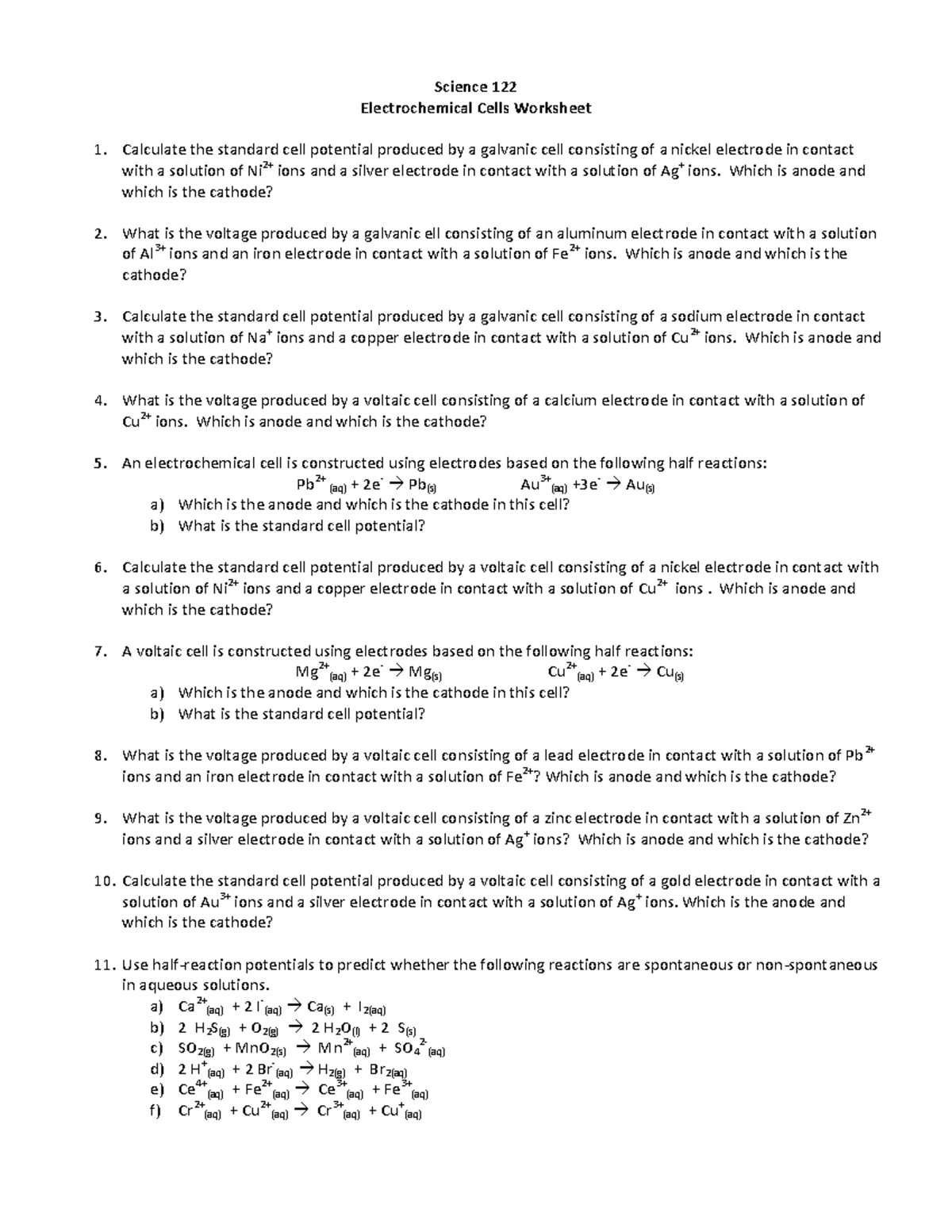 Science 122
Electrochemical Cells Worksheet

1. Calculate the standard cell potential produced by a galvanic cell consisting of a nickel electrode in contact with a solution of $Ni^{2+}$ ions and a silver electrode in contact with a solution of $Ag^{+}$ ions. Which is anode and which is the cathode?

2. What is the voltage produced by a galvanic ell consisting of an aluminum electrode in contact with a solution of $Al^{3+}$ ions and an iron electrode in contact with a solution of $Fe^{2+}$ ions. Which is anode and which is the cathode?

3. Calculate the standard cell potential produced by a galvanic cell consisting of a sodium electrode in contact with a solution of $Na^{+}$ ions and a copper electrode in contact with a solution of $Cu^{2+}$ ions. Which is anode and which is the cathode?

4. What is the voltage produced by a voltaic cell consisting of a calcium electrode in contact with a solution of $Cu^{2+}$ ions. Which is anode and which is the cathode?

5. An electrochemical cell is constructed using electrodes based on the following half reactions:
$Pb^{2+}_{(aq)} + 2e^{-} \rightarrow Pb_{(s)}$ $Au^{3+}_{(aq)} + 3e^{-} \rightarrow Au_{(s)}$
a) Which is the anode and which is the cathode in this cell?
b) What is the standard cell potential?

6. Calculate the standard cell potential produced by a voltaic cell consisting of a nickel electrode in contact with a solution of $Ni^{2+}$ ions and a copper electrode in contact with a solution of $Cu^{2+}$ ions . Which is anode and which is the cathode?

7. A voltaic cell is constructed using electrodes based on the following half reactions:
$Mg^{2+}_{(aq)} + 2e^{-} \rightarrow Mg_{(s)}$ $Cu^{2+}_{(aq)} + 2e^{-} \rightarrow Cu_{(s)}$
a) Which is the anode and which is the cathode in this cell?
b) What is the standard cell potential?

8. What is the voltage produced by a voltaic cell consisting of a lead electrode in contact with a solution of $Pb^{2+}$ ions and an iron electrode in contact with a solution of $Fe^{2+}$? Which is anode and which is the cathode?

9. What is the voltage produced by a voltaic cell consisting of a zinc electrode in contact with a solution of $Zn^{2+}$ ions and a silver electrode in contact with a solution of $Ag^{+}$ ions? Which is anode and which is the cathode?

10. Calculate the standard cell potential produced by a voltaic cell consisting of a gold electrode in contact with a solution of $Au^{3+}$ ions and a silver electrode in contact with a solution of $Ag^{+}$ ions. Which is the anode and which is the cathode?

11. Use half-reaction potentials to predict whether the following reactions are spontaneous or non-spontaneous in aqueous solutions.
a) $Ca^{2+}_{(aq)} + 2\ I^{-}_{(aq)} \rightarrow Ca_{(s)} + I_{2(aq)}$
b) $2\ H_2S_{(g)} + O_{2(g)} \rightarrow 2\ H_2O_{(l)} + 2\ S_{(s)}$
c) $SO_{2(g)} + MnO_{2(s)} \rightarrow Mn^{2+}_{(aq)} + SO_4^{2-}{}_{(aq)}$
d) $2\ H^{+}_{(aq)} + 2\ Br^{-}_{(aq)} \rightarrow H_{2(g)} + Br_{2(aq)}$
e) $Ce^{4+}_{(aq)} + Fe^{2+}_{(aq)} \rightarrow Ce^{3+}_{(aq)} + Fe^{3+}_{(aq)}$
f) $Cr^{2+}_{(aq)} + Cu^{2+}_{(aq)} \rightarrow Cr^{3+}_{(aq)} + Cu^{+}_{(aq)}$